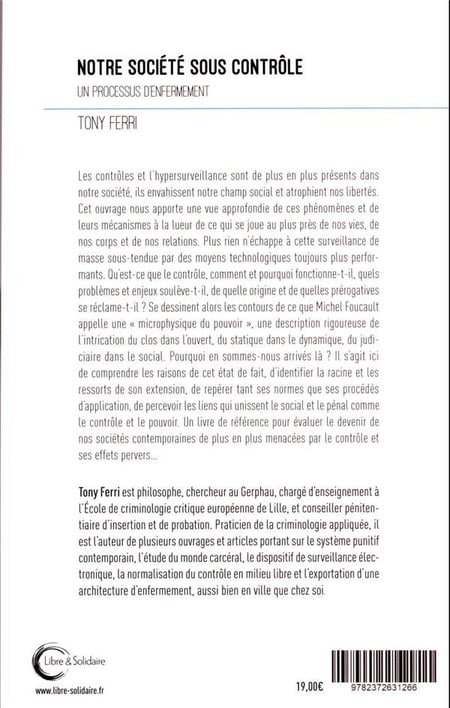 NOTRE SOCIÉTÉ SOUS CONTRÔLE

UN PROCESSUS D'ENFERMEMENT

TONY FERRI

Les contrôles et l'hypersurveillance sont de plus en plus présents dans notre société, ils envahissent notre champ social et atrophient nos libertés. Cet ouvrage nous apporte une vue approfondie de ces phénomènes et de leurs mécanismes à la lueur de ce qui se joue au plus près de nos vies, de nos corps et de nos relations. Plus rien n'échappe à cette surveillance de masse sous-tendue par des moyens technologiques toujours plus performants. Qu'est-ce que le contrôle, comment et pourquoi fonctionne-t-il, quels problèmes et enjeux soulève-t-il, de quelle origine et de quelles prérogatives se réclame-t-il ? Se dessinent alors les contours de ce que Michel Foucault appelle une « microphysique du pouvoir », une description rigoureuse de l'intrication du clos dans l'ouvert, du statique dans le dynamique, du judiciaire dans le social. Pourquoi en sommes-nous arrivés là ? Il s'agit ici de comprendre les raisons de cet état de fait, d'identifier la racine et les ressorts de son extension, de repérer tant ses normes que ses procédés d'application, de percevoir les liens qui unissent le social et le pénal comme le contrôle et le pouvoir. Un livre de référence pour évaluer le devenir de nos sociétés contemporaines de plus en plus menacées par le contrôle et ses effets pervers...

Tony Ferri est philosophe, chercheur au Gerphau, chargé d'enseignement à l'École de criminologie critique européenne de Lille, et conseiller pénitentiaire d'insertion et de probation. Praticien de la criminologie appliquée, il est l'auteur de plusieurs ouvrages et articles portant sur le système punitif contemporain, l'étude du monde carcéral, le dispositif de surveillance électronique, la normalisation du contrôle en milieu libre et l'exportation d'une architecture d'enfermement, aussi bien en ville que chez soi.

Libre & Solidaire

www.libre-solidaire.fr

19,00€

9782372631266